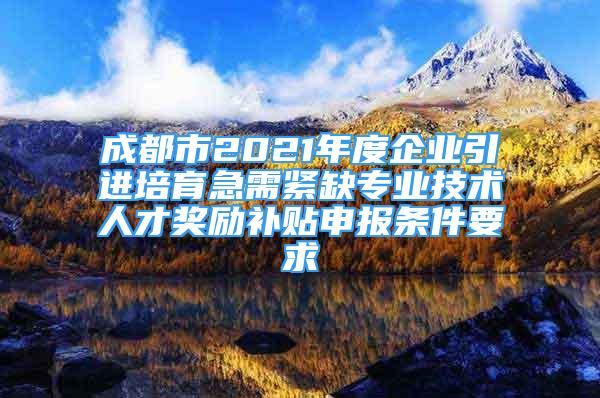 成都市2021年度企业引进培育急需紧缺专业技术人才奖励补贴申报条件要求